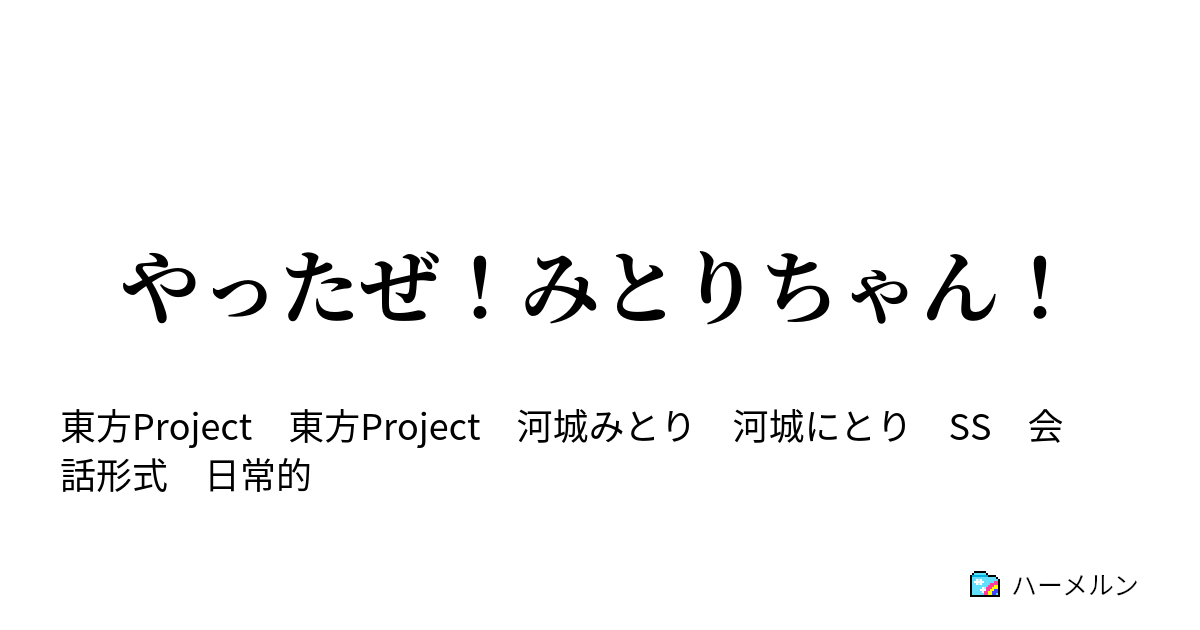 やったぜ！みとりちゃん！

東方Project　東方Project　河城みとり　河城にとり　SS　会話形式　日常的

ハーメルン